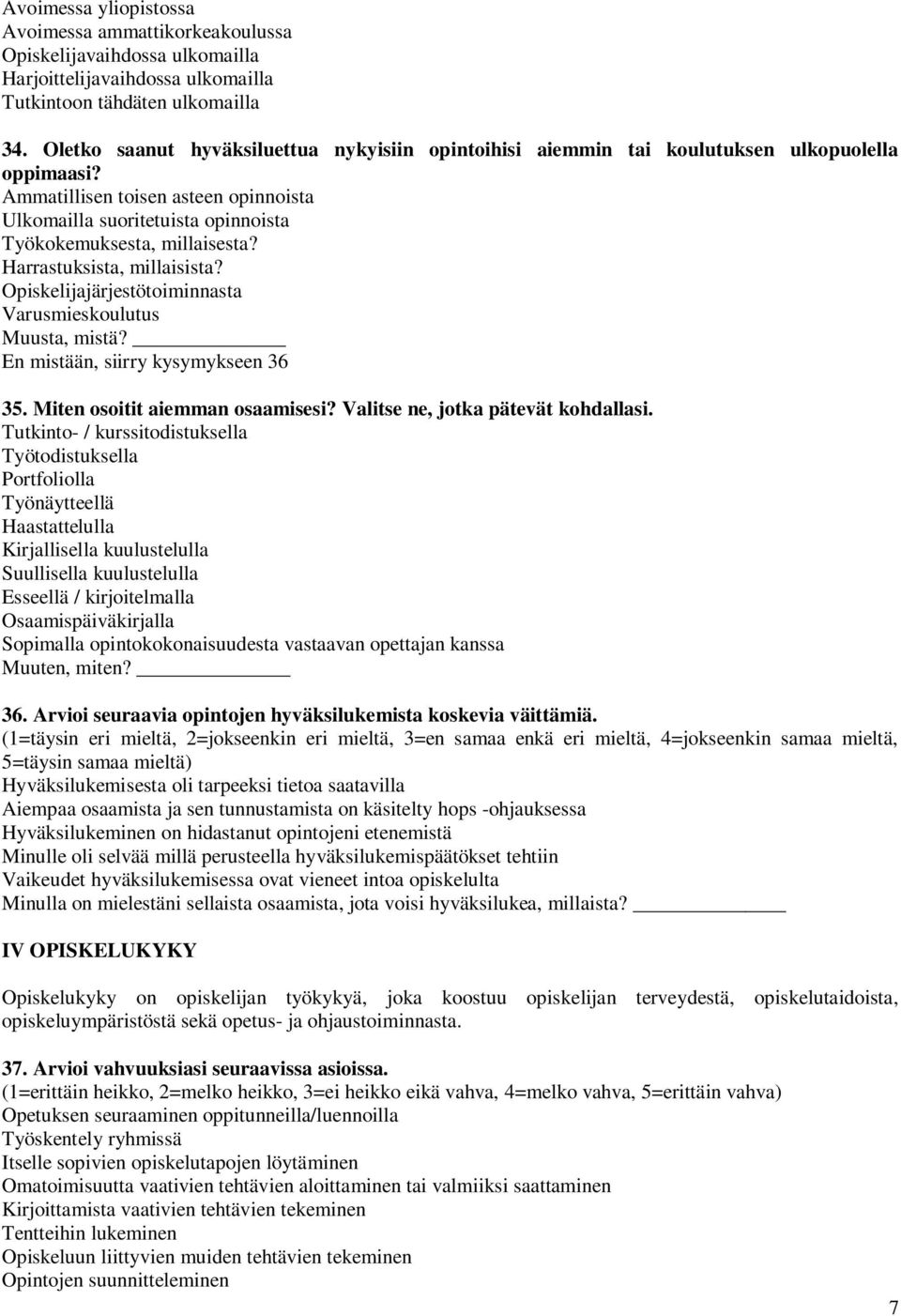 Avoimessa yliopistossa
Avoimessa ammattikorkeakoulussa
Opiskelijavaihdossa ulkomailla
Harjoittelijavaihdossa ulkomailla
Tutkintoon tähdäten ulkomailla

34. Oletko saanut hyväksiluettua nykyisiin opintoihisi aiemmin tai koulutuksen ulkopuolella oppimaasi?
Ammatillisen toisen asteen opinnoista
Ulkomailla suoritetuista opinnoista
Työkokemuksesta, millaisesta?
Harrastuksista, millaisista?
Opiskelijajärjestötoiminnasta
Varusmieskoulutus
Muusta, mistä? ____________
En mistään, siirry kysymykseen 36

35. Miten osoitit aiemman osaamisesi? Valitse ne, jotka pätevät kohdallasi.
Tutkinto- / kurssitodistuksella
Työtodistuksella
Portfoliolla
Työnäytteellä
Haastattelulla
Kirjallisella kuulustelulla
Suullisella kuulustelulla
Esseellä / kirjoitelmalla
Osaamispäiväkirjalla
Sopimalla opintokokonaisuudesta vastaavan opettajan kanssa
Muuten, miten? ____________

36. Arvioi seuraavia opintojen hyväksilukemista koskevia väittämiä.
(1=täysin eri mieltä, 2=jokseenkin eri mieltä, 3=en samaa enkä eri mieltä, 4=jokseenkin samaa mieltä, 5=täysin samaa mieltä)
Hyväksilukemisesta oli tarpeeksi tietoa saatavilla
Aiempaa osaamista ja sen tunnustamista on käsitelty hops -ohjauksessa
Hyväksilukeminen on hidastanut opintojeni etenemistä
Minulle oli selvää millä perusteella hyväksilukemispäätökset tehtiin
Vaikeudet hyväksilukemisessa ovat vieneet intoa opiskelulta
Minulla on mielestäni sellaista osaamista, jota voisi hyväksilukea, millaista? ____________

IV OPISKELUKYKY

Opiskelukyky on opiskelijan työkykyä, joka koostuu opiskelijan terveydestä, opiskelutaidoista, opiskeluympäristöstä sekä opetus- ja ohjaustoiminnasta.

37. Arvioi vahvuuksiasi seuraavissa asioissa.
(1=erittäin heikko, 2=melko heikko, 3=ei heikko eikä vahva, 4=melko vahva, 5=erittäin vahva)
Opetuksen seuraaminen oppitunneilla/luennoilla
Työskentely ryhmissä
Itselle sopivien opiskelutapojen löytäminen
Omatoimisuutta vaativien tehtävien aloittaminen tai valmiiksi saattaminen
Kirjoittamista vaativien tehtävien tekeminen
Tentteihin lukeminen
Opiskeluun liittyvien muiden tehtävien tekeminen
Opintojen suunnitteleminen

7